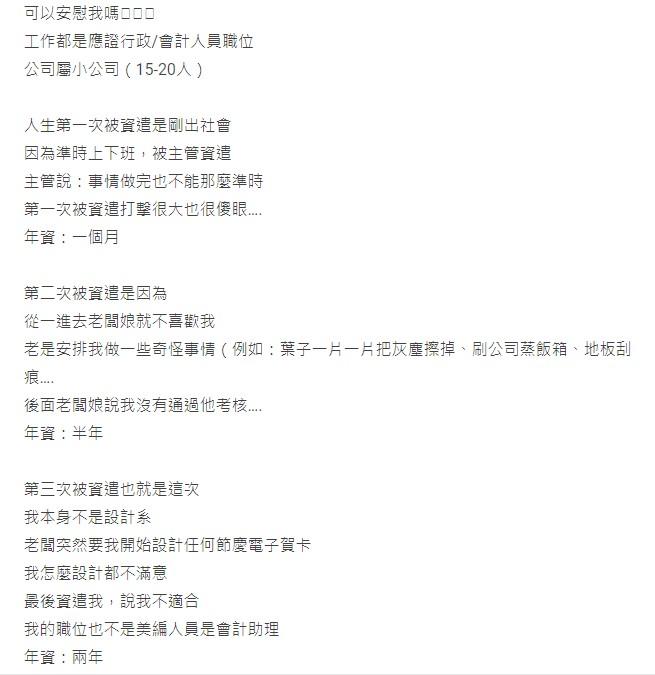 可以安慰我嗎□□□
工作都是應證行政/會計人員職位
公司屬小公司（15-20人）

人生第一次被資遣是剛出社會
因為準時上下班，被主管資遣
主管說：事情做完也不能那麼準時
第一次被資遣打擊很大也很傻眼....
年資：一個月

第二次被資遣是因為
從一進去老闆娘就不喜歡我
老是安排我做一些奇怪事情（例如：葉子一片一片把灰塵擦掉、刷公司蒸飯箱、地板刮痕....
後面老闆娘說我沒有通過他考核....
年資：半年

第三次被資遣也就是這次
我本身不是設計系
老闆突然要我開始設計任何節慶電子賀卡
我怎麼設計都不滿意
最後資遣我，說我不適合
我的職位也不是美編人員是會計助理
年資：兩年